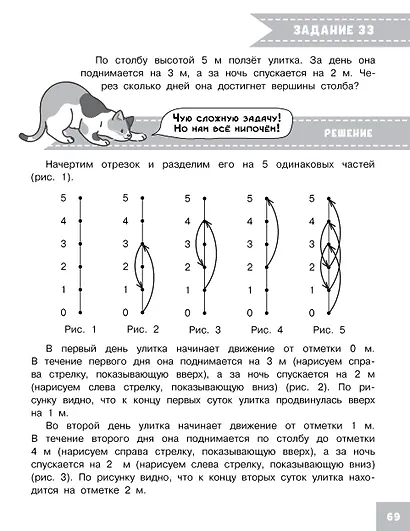 ЗАДАНИЕ 33

По столбу высотой 5 м ползёт улитка. За день она поднимается на 3 м, а за ночь спускается на 2 м. Через сколько дней она достигнет вершины столба?

Чую сложную задачу! Но нам всё нипочём!

РЕШЕНИЕ

Начертим отрезок и разделим его на 5 одинаковых частей (рис. 1).

5 4 3 2 1 0 Рис. 1
5 4 3 2 1 0 Рис. 2
5 4 3 2 1 0 Рис. 3
5 4 3 2 1 0 Рис. 4
5 4 3 2 1 0 Рис. 5

В первый день улитка начинает движение от отметки 0 м. В течение первого дня она поднимается на 3 м (нарисуем справа стрелку, показывающую вверх), а за ночь спускается на 2 м (нарисуем слева стрелку, показывающую вниз) (рис. 2). По рисунку видно, что к концу первых суток улитка продвинулась вверх на 1 м.

Во второй день улитка начинает движение от отметки 1 м. В течение второго дня она поднимается по столбу до отметки 4 м (нарисуем справа стрелку, показывающую вверх), а за ночь спускается на 2 м (нарисуем слева стрелку, показывающую вниз) (рис. 3). По рисунку видно, что к концу вторых суток улитка находится на отметке 2 м.

69